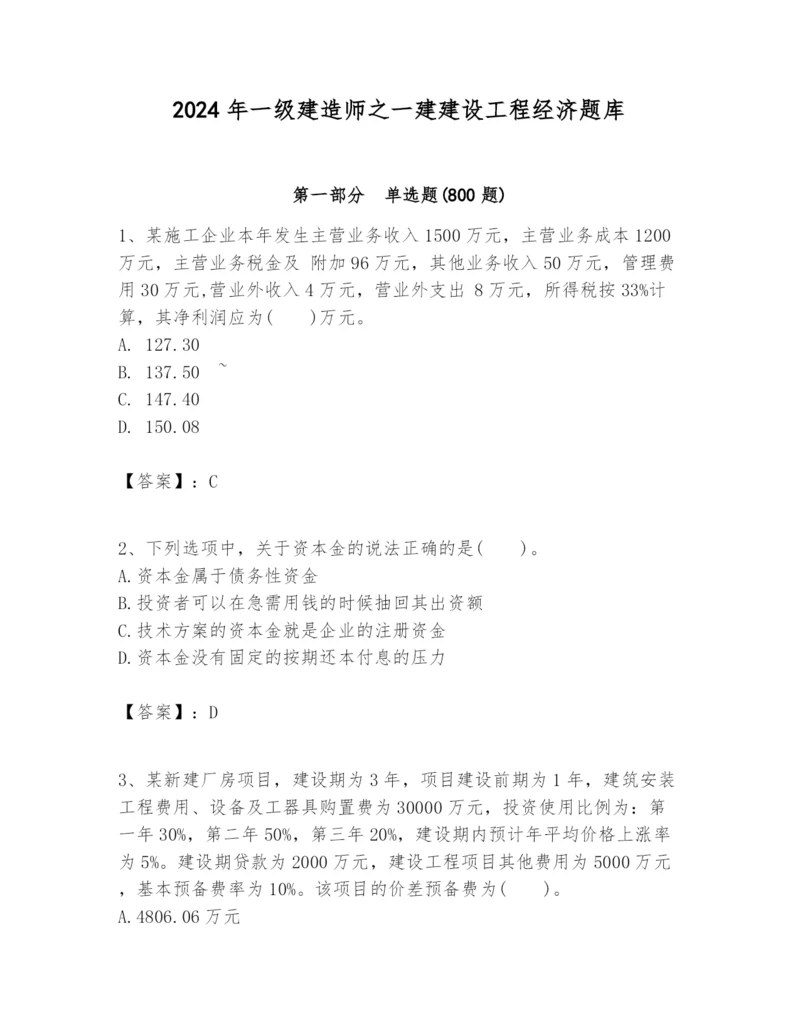 2024 年一级建造师之一建建设工程经济题库

第一部分 单选题(800 题)

1、某施工企业本年发生主营业务收入 1500 万元，主营业务成本 1200 万元，主营业务税金及 附加 96 万元，其他业务收入 50 万元，管理费用 30 万元,营业外收入 4 万元，营业外支出 8 万元，所得税按 33%计算，其净利润应为(　　)万元。
A. 127.30
B. 137.50 ~
C. 147.40
D. 150.08

【答案】：C

2、下列选项中，关于资本金的说法正确的是(　　)。
A.资本金属于债务性资金
B.投资者可以在急需用钱的时候抽回其出资额
C.技术方案的资本金就是企业的注册资金
D.资本金没有固定的按期还本付息的压力

【答案】：D

3、某新建厂房项目，建设期为 3 年，项目建设前期为 1 年，建筑安装工程费用、设备及工器具购置费为 30000 万元，投资使用比例为：第一年 30%，第二年 50%，第三年 20%，建设期内预计年平均价格上涨率为 5%。建设期贷款为 2000 万元，建设工程项目其他费用为 5000 万元，基本预备费率为 10%。该项目的价差预备费为(　　)。
A.4806.06 万元